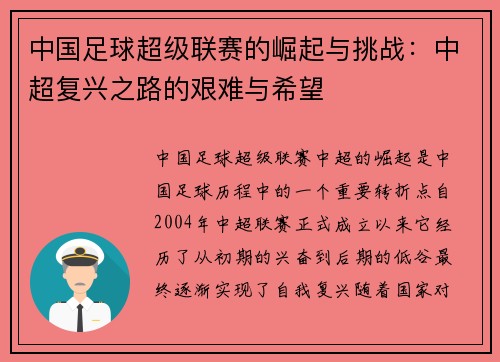 中国足球超级联赛的崛起与挑战：中超复兴之路的艰难与希望

中国足球超级联赛中超的崛起是中国足球历程中的一个重要转折点自2004年中超联赛正式成立以来它经历了从初期的兴奋到后期的低谷最终逐渐实现了自我复兴随着国家对